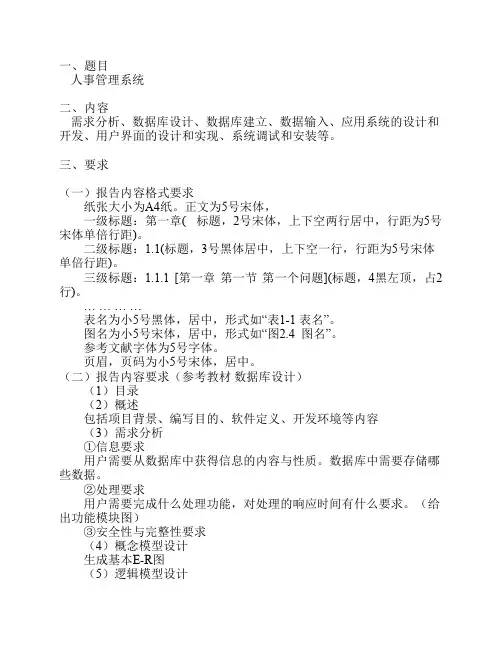 一、题目
人事管理系统

二、内容
需求分析、数据库设计、数据库建立、数据输入、应用系统的设计和开发、用户界面的设计和实现、系统调试和安装等。

三、要求

（一）报告内容格式要求
纸张大小为A4纸。正文为5号宋体，
一级标题：第一章(　标题，2号宋体，上下空两行居中，行距为5号宋体单倍行距)。
二级标题：1.1(标题，3号黑体居中，上下空一行，行距为5号宋体单倍行距)。
三级标题：1.1.1 [第一章 第一节 第一个问题](标题，4黑左顶，占2行)。
… … … …
表名为小5号黑体，居中，形式如“表1-1 表名”。
图名为小5号宋体，居中，形式如“图2.4 图名”。
参考文献字体为5号字体。
页眉，页码为小5号宋体，居中。
（二）报告内容要求（参考教材 数据库设计）
（1）目录
（2）概述
包括项目背景、编写目的、软件定义、开发环境等内容
（3）需求分析
①信息要求
用户需要从数据库中获得信息的内容与性质。数据库中需要存储哪些数据。
②处理要求
用户需要完成什么处理功能，对处理的响应时间有什么要求。（给出功能模块图）
③安全性与完整性要求
（4）概念模型设计
生成基本E-R图
（5）逻辑模型设计